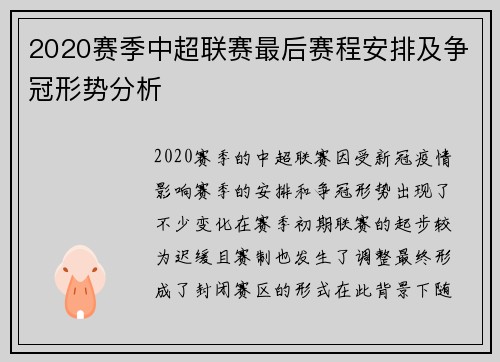 2020赛季中超联赛最后赛程安排及争冠形势分析

2020赛季的中超联赛因受新冠疫情影响赛季的安排和争冠形势出现了不少变化在赛季初期联赛的起步较为迟缓且赛制也发生了调整最终形成了封闭赛区的形式在此背景下随